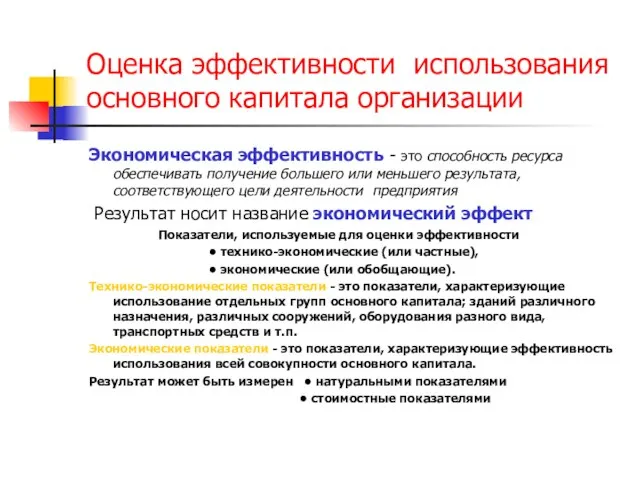 Оценка эффективности использования основного капитала организации

Экономическая эффективность - это способность ресурса обеспечивать получение большего или меньшего результата, соответствующего цели деятельности предприятия

Результат носит название экономический эффект

Показатели, используемые для оценки эффективности
• технико-экономические (или частные),
• экономические (или обобщающие).

Технико-экономические показатели - это показатели, характеризующие использование отдельных групп основного капитала; зданий различного назначения, различных сооружений, оборудования разного вида, транспортных средств и т.п.

Экономические показатели - это показатели, характеризующие эффективность использования всей совокупности основного капитала.

Результат может быть измерен • натуральными показателями
• стоимостные показателями